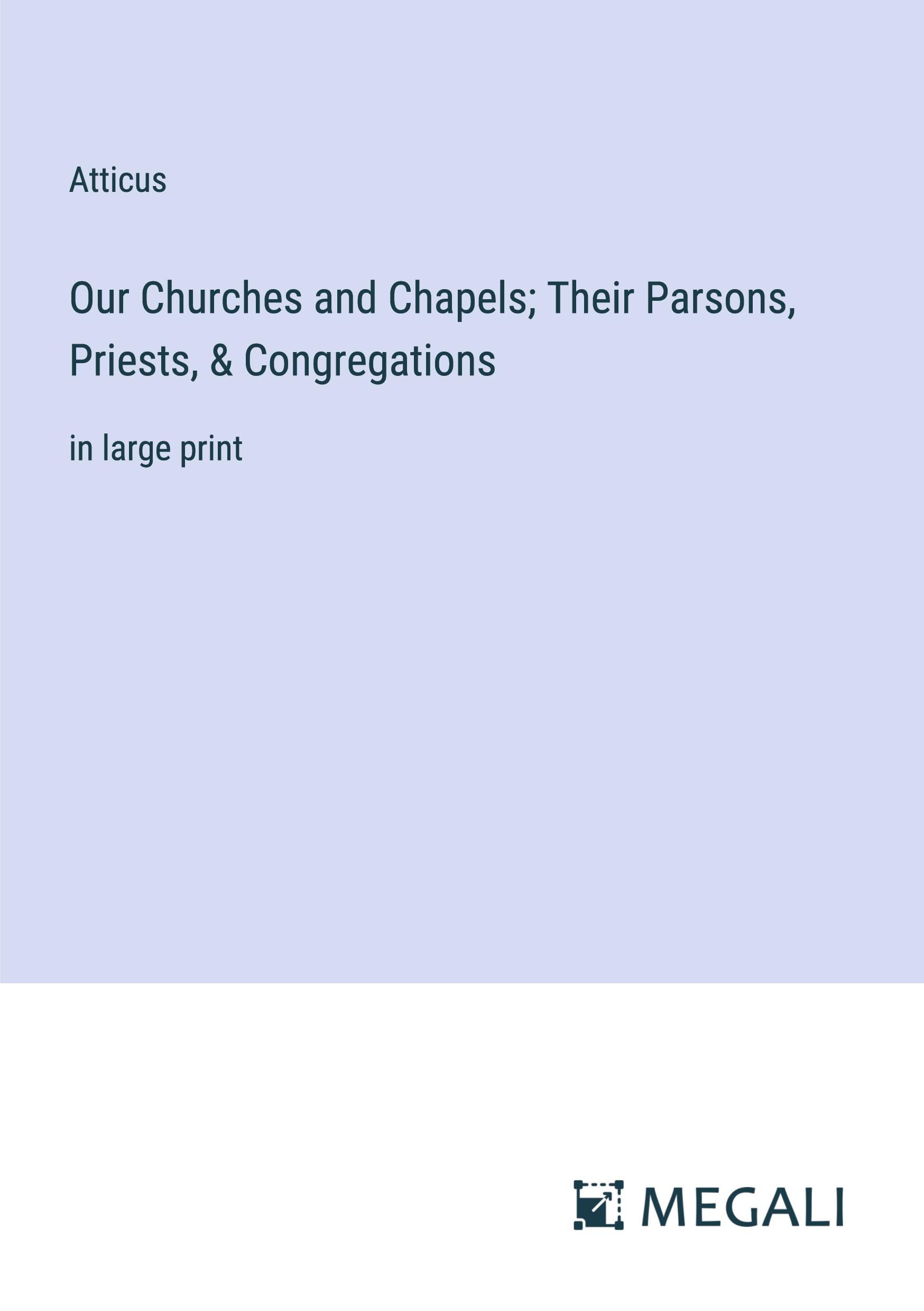 Atticus

Our Churches and Chapels; Their Parsons, Priests, & Congregations

in large print

MEGALI